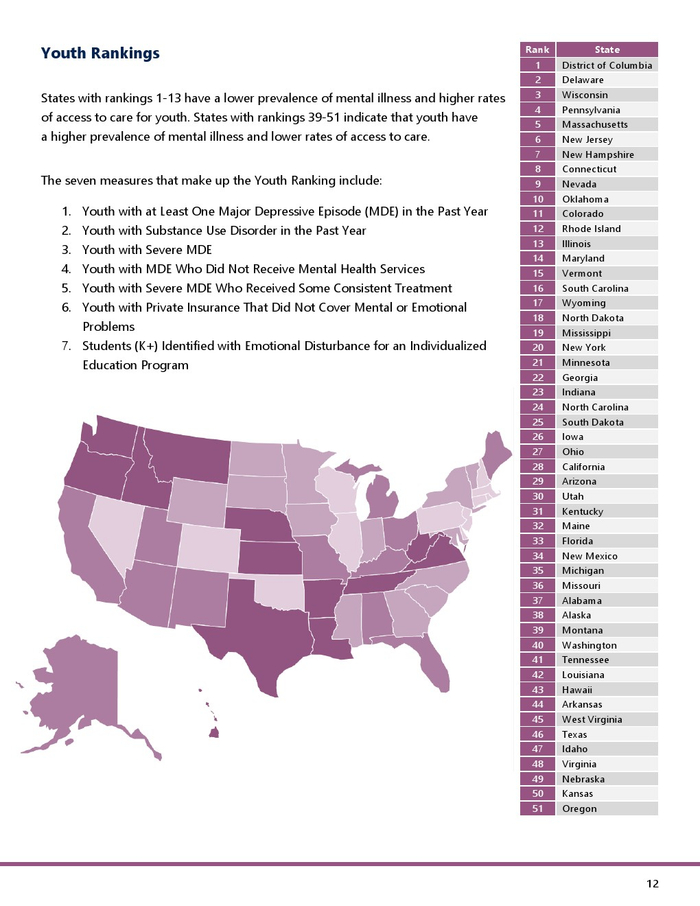 Youth Rankings

States with rankings 1-13 have a lower prevalence of mental illness and higher rates of access to care for youth. States with rankings 39-51 indicate that youth have a higher prevalence of mental illness and lower rates of access to care.

The seven measures that make up the Youth Ranking include:

1. Youth with at Least One Major Depressive Episode (MDE) in the Past Year
2. Youth with Substance Use Disorder in the Past Year
3. Youth with Severe MDE
4. Youth with MDE Who Did Not Receive Mental Health Services
5. Youth with Severe MDE Who Received Some Consistent Treatment
6. Youth with Private Insurance That Did Not Cover Mental or Emotional Problems
7. Students (K+) Identified with Emotional Disturbance for an Individualized Education Program

| Rank | State |
|---|---|
| 1 | District of Columbia |
| 2 | Delaware |
| 3 | Wisconsin |
| 4 | Pennsylvania |
| 5 | Massachusetts |
| 6 | New Jersey |
| 7 | New Hampshire |
| 8 | Connecticut |
| 9 | Nevada |
| 10 | Oklahoma |
| 11 | Colorado |
| 12 | Rhode Island |
| 13 | Illinois |
| 14 | Maryland |
| 15 | Vermont |
| 16 | South Carolina |
| 17 | Wyoming |
| 18 | North Dakota |
| 19 | Mississippi |
| 20 | New York |
| 21 | Minnesota |
| 22 | Georgia |
| 23 | Indiana |
| 24 | North Carolina |
| 25 | South Dakota |
| 26 | Iowa |
| 27 | Ohio |
| 28 | California |
| 29 | Arizona |
| 30 | Utah |
| 31 | Kentucky |
| 32 | Maine |
| 33 | Florida |
| 34 | New Mexico |
| 35 | Michigan |
| 36 | Missouri |
| 37 | Alabama |
| 38 | Alaska |
| 39 | Montana |
| 40 | Washington |
| 41 | Tennessee |
| 42 | Louisiana |
| 43 | Hawaii |
| 44 | Arkansas |
| 45 | West Virginia |
| 46 | Texas |
| 47 | Idaho |
| 48 | Virginia |
| 49 | Nebraska |
| 50 | Kansas |
| 51 | Oregon |

12